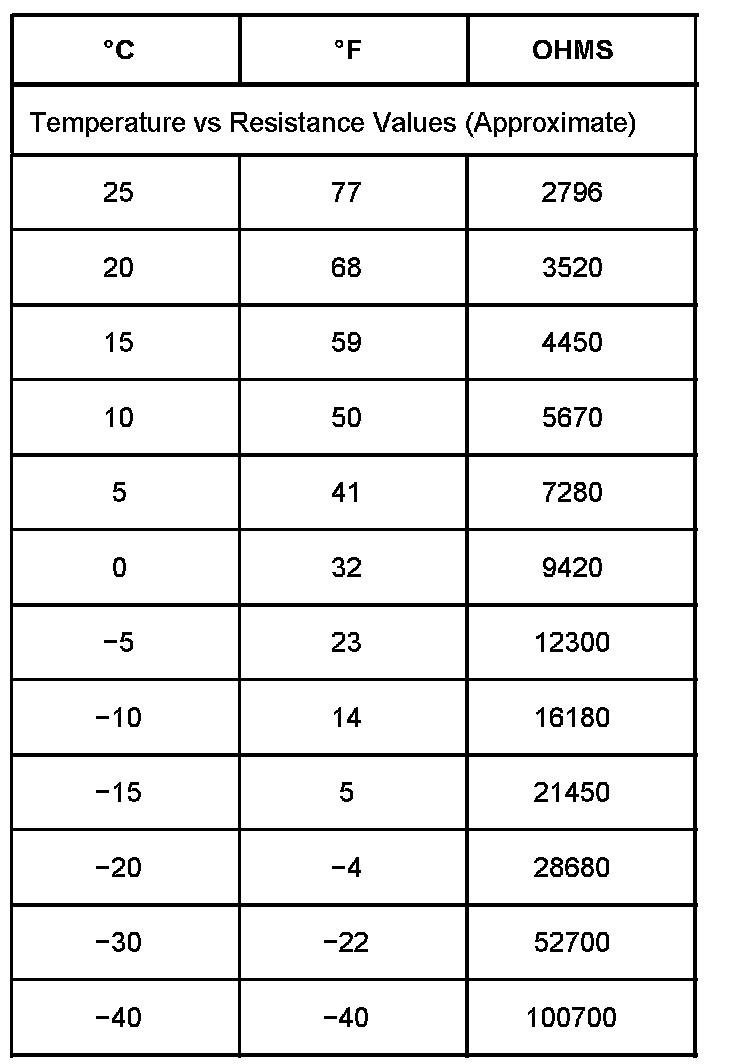 | °C | °F | OHMS |
|---|---|---|
| Temperature vs Resistance Values (Approximate) | | |
| 25 | 77 | 2796 |
| 20 | 68 | 3520 |
| 15 | 59 | 4450 |
| 10 | 50 | 5670 |
| 5 | 41 | 7280 |
| 0 | 32 | 9420 |
| −5 | 23 | 12300 |
| −10 | 14 | 16180 |
| −15 | 5 | 21450 |
| −20 | −4 | 28680 |
| −30 | −22 | 52700 |
| −40 | −40 | 100700 |